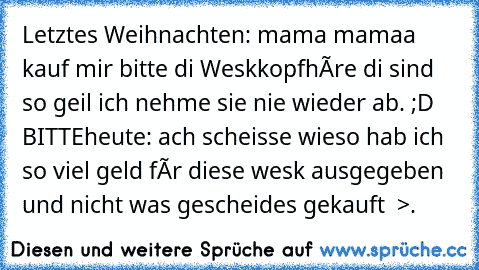 Letztes Weihnachten: mama mamaa kauf mir bitte di WeskkopfhÃre di sind so geil ich nehme sie nie wieder ab. ;D BITTEheute: ach scheisse wieso hab ich so viel geld fÃr diese wesk ausgegeben und nicht was gescheides gekauft >.

Diesen und weitere Sprüche auf www.sprüche.cc